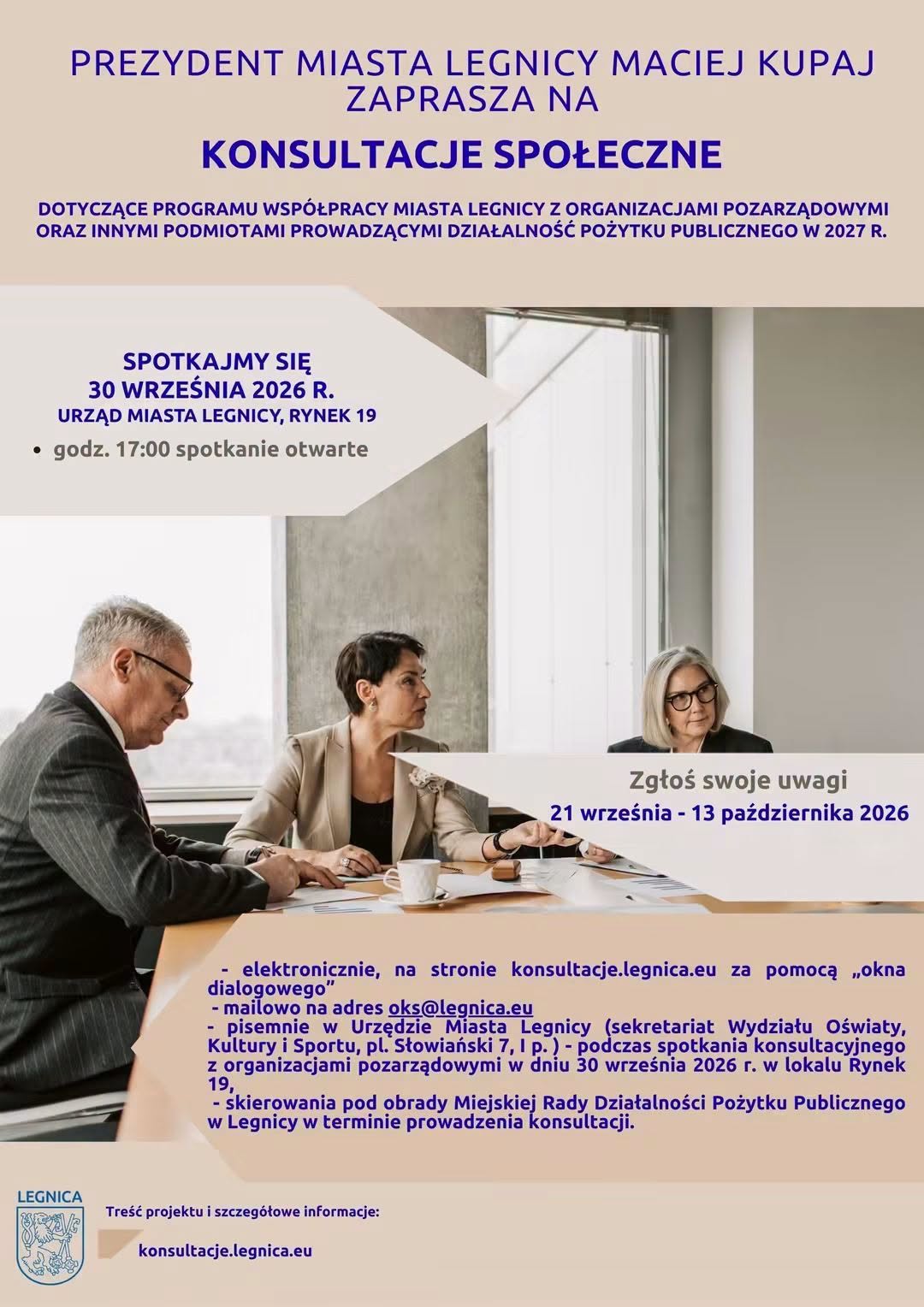 PREZYDENT MIASTA LEGNICY MACIEJ KUPAJ ZAPRASZA NA

KONSULTACJE SPOŁECZNE

DOTYCZĄCE PROGRAMU WSPÓŁPRACY MIASTA LEGNICY Z ORGANIZACJAMI POZARZĄDOWYMI ORAZ INNYMI PODMIOTAMI PROWADZĄCYMI DZIAŁALNOŚĆ POŻYTKU PUBLICZNEGO W 2027 R.

SPOTKAJMY SIĘ
30 WRZEŚNIA 2026 R.
URZĄD MIASTA LEGNICY, RYNEK 19

• godz. 17:00 spotkanie otwarte

Zgłoś swoje uwagi
21 września - 13 października 2026

- elektronicznie, na stronie konsultacje.legnica.eu za pomocą „okna dialogowego”
- mailowo na adres oks@legnica.eu
- pisemnie w Urzędzie Miasta Legnicy (sekretariat Wydziału Oświaty, Kultury i Sportu, pl. Słowiański 7, I p. ) - podczas spotkania konsultacyjnego z organizacjami pozarządowymi w dniu 30 września 2026 r. w lokalu Rynek 19,
- skierowania pod obrady Miejskiej Rady Działalności Pożytku Publicznego w Legnicy w terminie prowadzenia konsultacji.

LEGNICA

Treść projektu i szczegółowe informacje:

konsultacje.legnica.eu